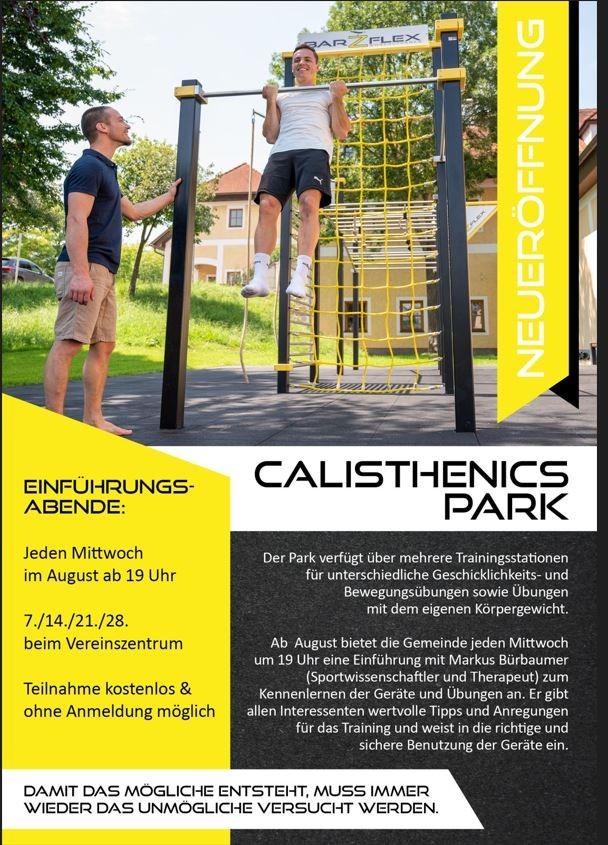 BARZFLEX

NEUERÖFFNUNG

CALISTHENICS PARK

EINFÜHRUNGS-ABENDE:

Jeden Mittwoch im August ab 19 Uhr

7./14./21./28. beim Vereinszentrum

Teilnahme kostenlos & ohne Anmeldung möglich

Der Park verfügt über mehrere Trainingsstationen für unterschiedliche Geschicklichkeits- und Bewegungsübungen sowie Übungen mit dem eigenen Körpergewicht.

Ab August bietet die Gemeinde jeden Mittwoch um 19 Uhr eine Einführung mit Markus Bürbaumer (Sportwissenschaftler und Therapeut) zum Kennenlernen der Geräte und Übungen an. Er gibt allen Interessenten wertvolle Tipps und Anregungen für das Training und weist in die richtige und sichere Benutzung der Geräte ein.

DAMIT DAS MÖGLICHE ENTSTEHT, MUSS IMMER WIEDER DAS UNMÖGLICHE VERSUCHT WERDEN.